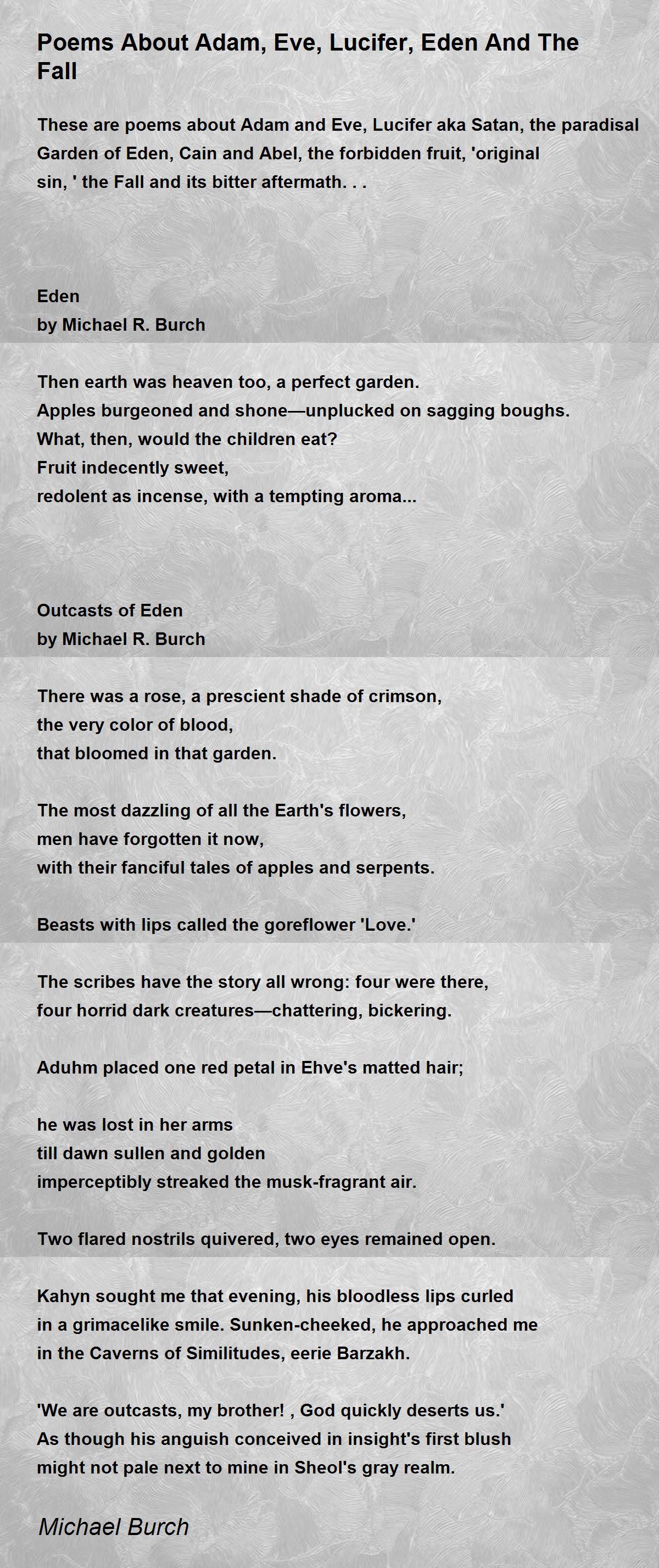 Poems About Adam, Eve, Lucifer, Eden And The Fall

These are poems about Adam and Eve, Lucifer aka Satan, the paradisal Garden of Eden, Cain and Abel, the forbidden fruit, 'original sin, ' the Fall and its bitter aftermath. . .

Eden
by Michael R. Burch

Then earth was heaven too, a perfect garden.
Apples burgeoned and shone—unplucked on sagging boughs.
What, then, would the children eat?
Fruit indecently sweet,
redolent as incense, with a tempting aroma...

Outcasts of Eden
by Michael R. Burch

There was a rose, a prescient shade of crimson,
the very color of blood,
that bloomed in that garden.

The most dazzling of all the Earth's flowers,
men have forgotten it now,
with their fanciful tales of apples and serpents.

Beasts with lips called the goreflower 'Love.'

The scribes have the story all wrong: four were there,
four horrid dark creatures—chattering, bickering.

Aduhm placed one red petal in Ehve's matted hair;

he was lost in her arms
till dawn sullen and golden
imperceptibly streaked the musk-fragrant air.

Two flared nostrils quivered, two eyes remained open.

Kahyn sought me that evening, his bloodless lips curled
in a grimacelike smile. Sunken-cheeked, he approached me
in the Caverns of Similitudes, eerie Barzakh.

'We are outcasts, my brother! , God quickly deserts us.'
As though his anguish conceived in insight's first blush
might not pale next to mine in Sheol's gray realm.

Michael Burch